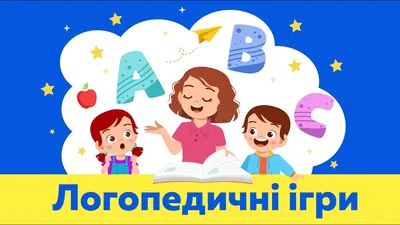 A B C

Логопедичні ігри